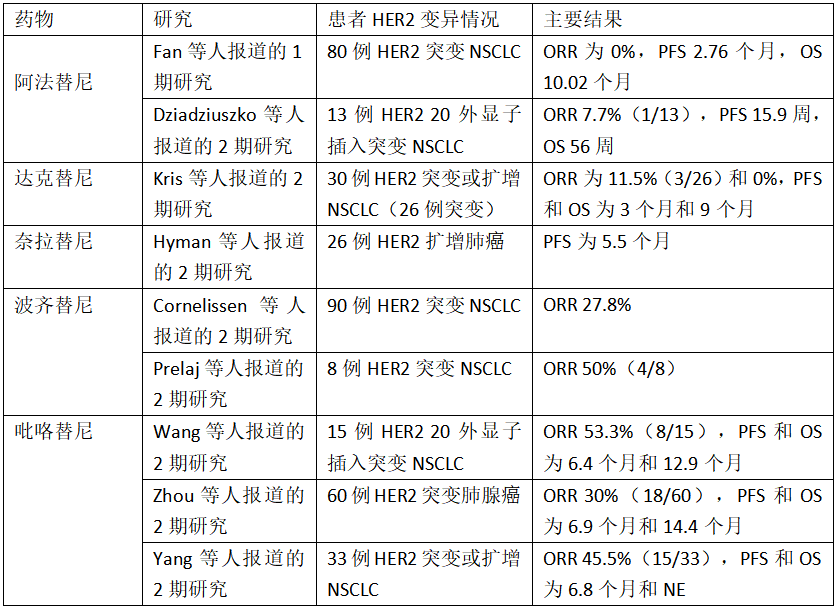 | 药物 | 研究 | 患者 HER2 变异情况 | 主要结果 |
|---|---|---|---|
| 阿法替尼 | Fan 等人报道的 1 期研究 | 80 例 HER2 突变 NSCLC | ORR 为 0%，PFS 2.76 个月，OS 10.02 个月 |
| | Dziadziuszko 等人报道的 2 期研究 | 13 例 HER2 20 外显子插入突变 NSCLC | ORR 7.7%（1/13），PFS 15.9 周，OS 56 周 |
| 达克替尼 | Kris 等人报道的 2 期研究 | 30 例 HER2 突变或扩增 NSCLC（26 例突变） | ORR 为 11.5%（3/26）和 0%，PFS 和 OS 为 3 个月和 9 个月 |
| 奈拉替尼 | Hyman 等人报道的 2 期研究 | 26 例 HER2 扩增肺癌 | PFS 为 5.5 个月 |
| 波齐替尼 | Cornelissen 等人报道的 2 期研究 | 90 例 HER2 突变 NSCLC | ORR 27.8% |
| | Prelaj 等人报道的 2 期研究 | 8 例 HER2 突变 NSCLC | ORR 50%（4/8） |
| 吡咯替尼 | Wang 等人报道的 2 期研究 | 15 例 HER2 20 外显子插入突变 NSCLC | ORR 53.3%（8/15），PFS 和 OS 为 6.4 个月和 12.9 个月 |
| | Zhou 等人报道的 2 期研究 | 60 例 HER2 突变肺腺癌 | ORR 30%（18/60），PFS 和 OS 为 6.9 个月和 14.4 个月 |
| | Yang 等人报道的 2 期研究 | 33 例 HER2 突变或扩增 NSCLC | ORR 45.5%（15/33），PFS 和 OS 为 6.8 个月和 NE |